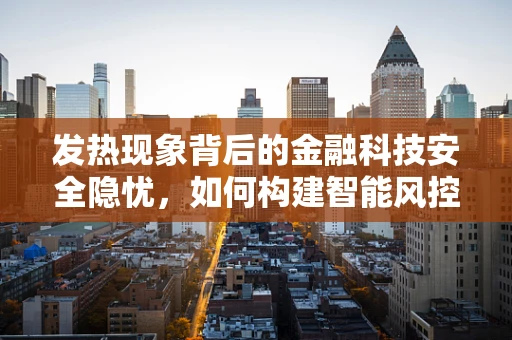 发热现象背后的金融科技安全隐忧，如何构建智能风控